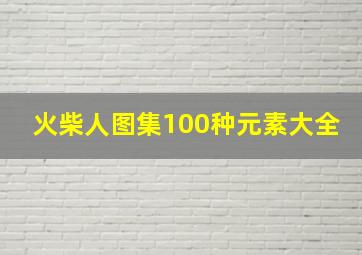 火柴人图集100种元素大全